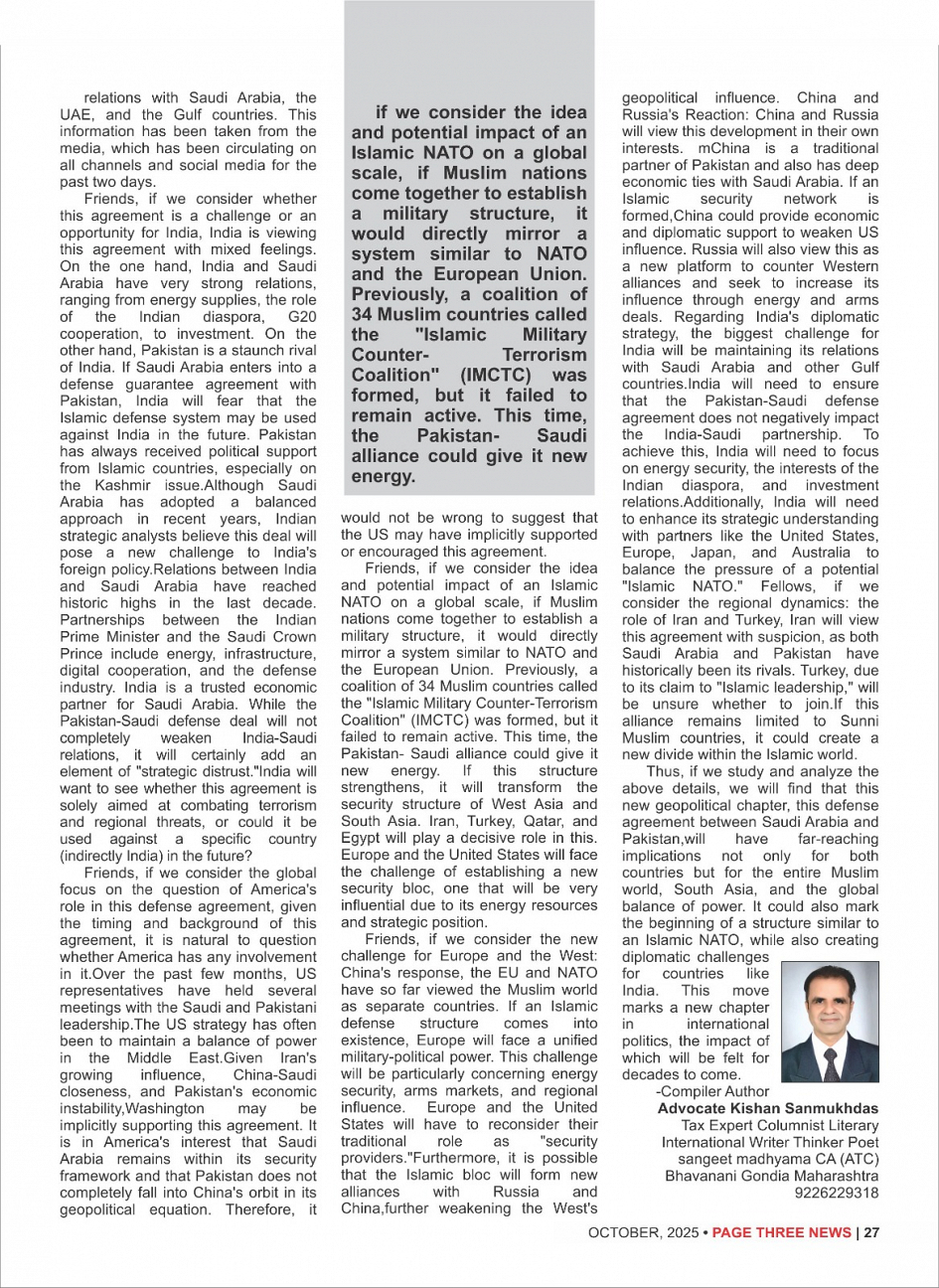 relations with Saudi Arabia, the UAE, and the Gulf countries. This information has been taken from the media, which has been circulating on all channels and social media for the past two days.

Friends, if we consider whether this agreement is a challenge or an opportunity for India, India is viewing this agreement with mixed feelings. On the one hand, India and Saudi Arabia have very strong relations, ranging from energy supplies, the role of the Indian diaspora, G20 cooperation, to investment. On the other hand, Pakistan is a staunch rival of India. If Saudi Arabia enters into a defense guarantee agreement with Pakistan, India will fear that the Islamic defense system may be used against India in the future. Pakistan has always received political support from Islamic countries, especially on the Kashmir issue.Although Saudi Arabia has adopted a balanced approach in recent years, Indian strategic analysts believe this deal will pose a new challenge to India's foreign policy.Relations between India and Saudi Arabia have reached historic highs in the last decade. Partnerships between the Indian Prime Minister and the Saudi Crown Prince include energy, infrastructure, digital cooperation, and the defense industry. India is a trusted economic partner for Saudi Arabia. While the Pakistan-Saudi defense deal will not completely weaken India-Saudi relations, it will certainly add an element of "strategic distrust."India will want to see whether this agreement is solely aimed at combating terrorism and regional threats, or could it be used against a specific country (indirectly India) in the future?

Friends, if we consider the global focus on the question of America's role in this defense agreement, given the timing and background of this agreement, it is natural to question whether America has any involvement in it.Over the past few months, US representatives have held several meetings with the Saudi and Pakistani leadership.The US strategy has often been to maintain a balance of power in the Middle East.Given Iran's growing influence, China-Saudi closeness, and Pakistan's economic instability,Washington may be implicitly supporting this agreement. It is in America's interest that Saudi Arabia remains within its security framework and that Pakistan does not completely fall into China's orbit in its geopolitical equation. Therefore, it

if we consider the idea and potential impact of an Islamic NATO on a global scale, if Muslim nations come together to establish a military structure, it would directly mirror a system similar to NATO and the European Union. Previously, a coalition of 34 Muslim countries called the "Islamic Military Counter- Terrorism Coalition" (IMCTC) was formed, but it failed to remain active. This time, the Pakistan- Saudi alliance could give it new energy.

would not be wrong to suggest that the US may have implicitly supported or encouraged this agreement.

Friends, if we consider the idea and potential impact of an Islamic NATO on a global scale, if Muslim nations come together to establish a military structure, it would directly mirror a system similar to NATO and the European Union. Previously, a coalition of 34 Muslim countries called the "Islamic Military Counter-Terrorism Coalition" (IMCTC) was formed, but it failed to remain active. This time, the Pakistan- Saudi alliance could give it new energy. If this structure strengthens, it will transform the security structure of West Asia and South Asia. Iran, Turkey, Qatar, and Egypt will play a decisive role in this. Europe and the United States will face the challenge of establishing a new security bloc, one that will be very influential due to its energy resources and strategic position.

Friends, if we consider the new challenge for Europe and the West: China's response, the EU and NATO have so far viewed the Muslim world as separate countries. If an Islamic defense structure comes into existence, Europe will face a unified military-political power. This challenge will be particularly concerning energy security, arms markets, and regional influence. Europe and the United States will have to reconsider their traditional role as "security providers."Furthermore, it is possible that the Islamic bloc will form new alliances with Russia and China,further weakening the West's geopolitical influence. China and Russia's Reaction: China and Russia will view this development in their own interests. mChina is a traditional partner of Pakistan and also has deep economic ties with Saudi Arabia. If an Islamic security network is formed,China could provide economic and diplomatic support to weaken US influence. Russia will also view this as a new platform to counter Western alliances and seek to increase its influence through energy and arms deals. Regarding India's diplomatic strategy, the biggest challenge for India will be maintaining its relations with Saudi Arabia and other Gulf countries.India will need to ensure that the Pakistan-Saudi defense agreement does not negatively impact the India-Saudi partnership. To achieve this, India will need to focus on energy security, the interests of the Indian diaspora, and investment relations.Additionally, India will need to enhance its strategic understanding with partners like the United States, Europe, Japan, and Australia to balance the pressure of a potential "Islamic NATO." Fellows, if we consider the regional dynamics: the role of Iran and Turkey, Iran will view this agreement with suspicion, as both Saudi Arabia and Pakistan have historically been its rivals. Turkey, due to its claim to "Islamic leadership," will be unsure whether to join.If this alliance remains limited to Sunni Muslim countries, it could create a new divide within the Islamic world.

Thus, if we study and analyze the above details, we will find that this new geopolitical chapter, this defense agreement between Saudi Arabia and Pakistan,will have far-reaching implications not only for both countries but for the entire Muslim world, South Asia, and the global balance of power. It could also mark the beginning of a structure similar to an Islamic NATO, while also creating diplomatic challenges for countries like India. This move marks a new chapter in international politics, the impact of which will be felt for decades to come.

-Compiler Author
Advocate Kishan Sanmukhdas
Tax Expert Columnist Literary International Writer Thinker Poet sangeet madhyama CA (ATC) Bhavanani Gondia Maharashtra 9226229318

OCTOBER, 2025 • PAGE THREE NEWS | 27